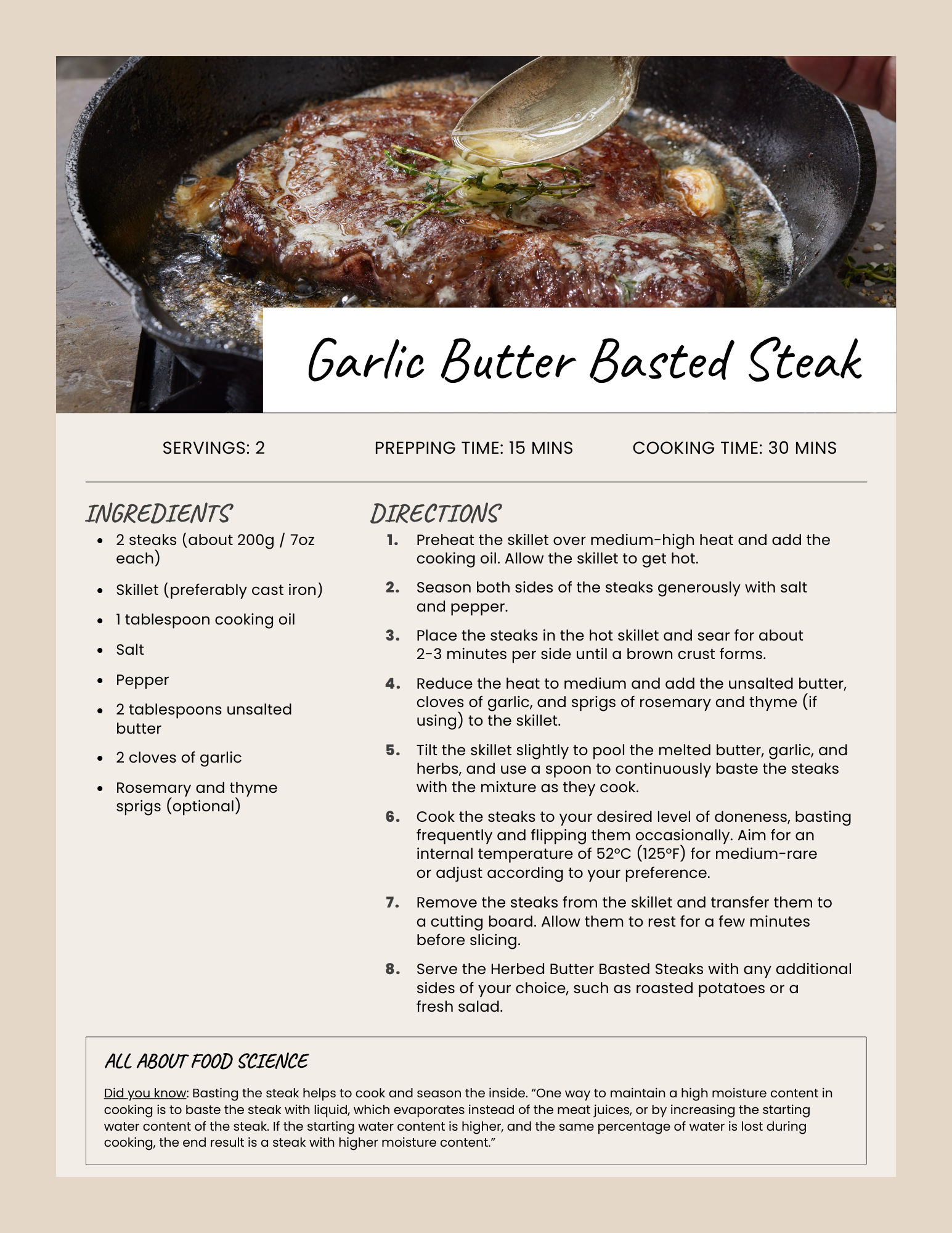 Garlic Butter Basted Steak

SERVINGS: 2 PREPPING TIME: 15 MINS COOKING TIME: 30 MINS

INGREDIENTS

• 2 steaks (about 200g / 7oz each)
• Skillet (preferably cast iron)
• 1 tablespoon cooking oil
• Salt
• Pepper
• 2 tablespoons unsalted butter
• 2 cloves of garlic
• Rosemary and thyme sprigs (optional)

DIRECTIONS

1. Preheat the skillet over medium-high heat and add the cooking oil. Allow the skillet to get hot.
2. Season both sides of the steaks generously with salt and pepper.
3. Place the steaks in the hot skillet and sear for about 2-3 minutes per side until a brown crust forms.
4. Reduce the heat to medium and add the unsalted butter, cloves of garlic, and sprigs of rosemary and thyme (if using) to the skillet.
5. Tilt the skillet slightly to pool the melted butter, garlic, and herbs, and use a spoon to continuously baste the steaks with the mixture as they cook.
6. Cook the steaks to your desired level of doneness, basting frequently and flipping them occasionally. Aim for an internal temperature of 52°C (125°F) for medium-rare or adjust according to your preference.
7. Remove the steaks from the skillet and transfer them to a cutting board. Allow them to rest for a few minutes before slicing.
8. Serve the Herbed Butter Basted Steaks with any additional sides of your choice, such as roasted potatoes or a fresh salad.

ALL ABOUT FOOD SCIENCE

Did you know: Basting the steak helps to cook and season the inside. "One way to maintain a high moisture content in cooking is to baste the steak with liquid, which evaporates instead of the meat juices, or by increasing the starting water content of the steak. If the starting water content is higher, and the same percentage of water is lost during cooking, the end result is a steak with higher moisture content."